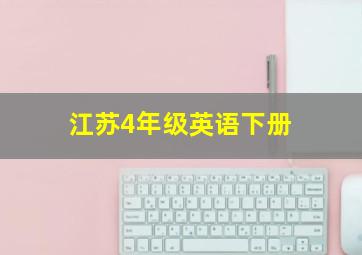 江苏4年级英语下册